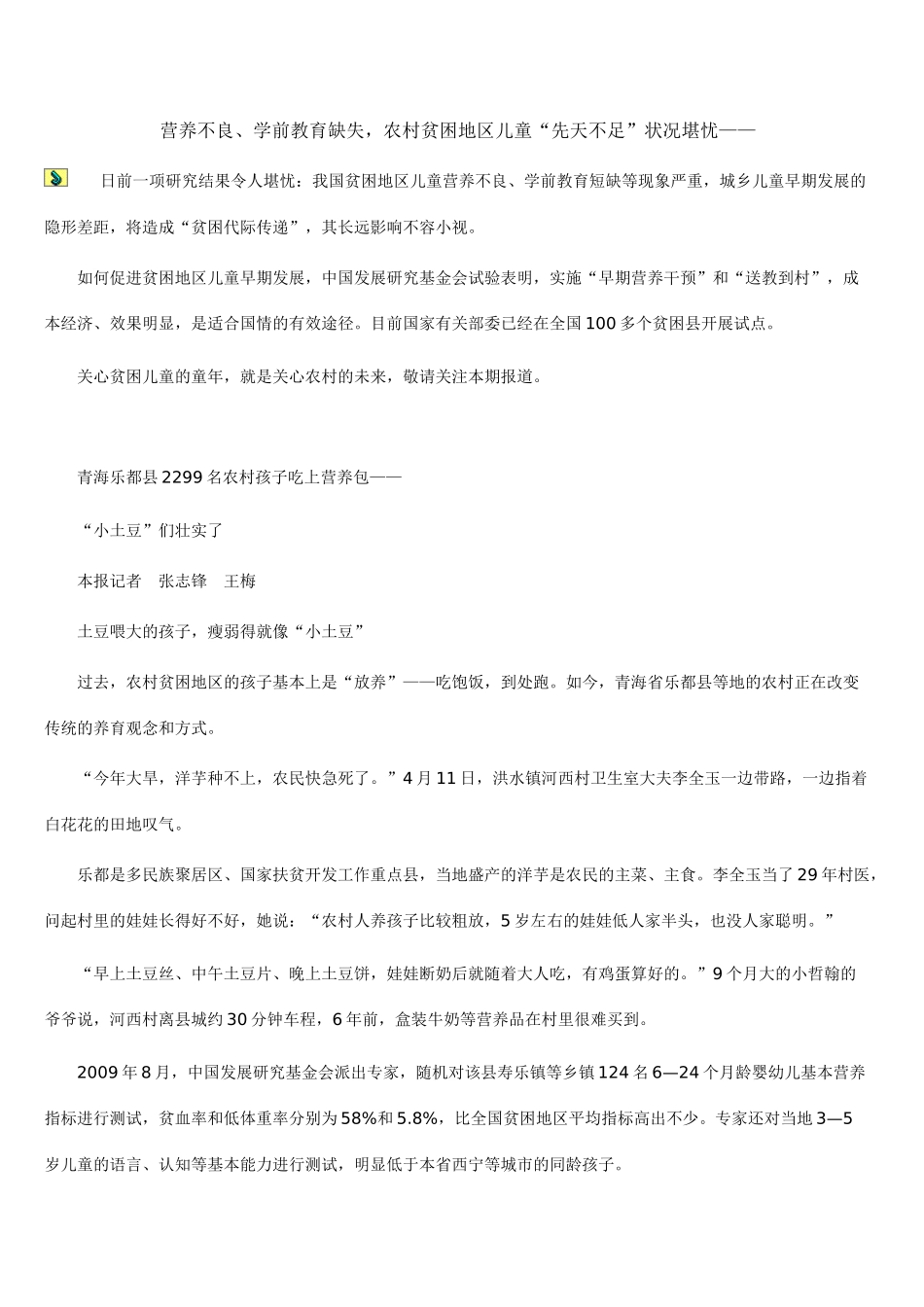 营养不良、学前教育缺失，农村贫困地区儿童“先天不足”状况堪忧——

日前一项研究结果令人堪忧：我国贫困地区儿童营养不良、学前教育短缺等现象严重，城乡儿童早期发展的隐形差距，将造成“贫困代际传递”，其长远影响不容小视。

如何促进贫困地区儿童早期发展，中国发展研究基金会试验表明，实施“早期营养干预”和“送教到村”，成本经济、效果明显，是适合国情的有效途径。目前国家有关部委已经在全国100多个贫困县开展试点。

关心贫困儿童的童年，就是关心农村的未来，敬请关注本期报道。

青海乐都县2299名农村孩子吃上营养包——

“小土豆”们壮实了

本报记者　张志锋　王梅

土豆喂大的孩子，瘦弱得就像“小土豆”

过去，农村贫困地区的孩子基本上是“放养”——吃饱饭，到处跑。如今，青海省乐都县等地的农村正在改变传统的养育观念和方式。

“今年大旱，洋芋种不上，农民快急死了。”4月11日，洪水镇河西村卫生室大夫李全玉一边带路，一边指着白花花的田地叹气。

乐都是多民族聚居区、国家扶贫开发工作重点县，当地盛产的洋芋是农民的主菜、主食。李全玉当了29年村医，问起村里的娃娃长得好不好，她说：“农村人养孩子比较粗放，5岁左右的娃娃低人家半头，也没人家聪明。”

“早上土豆丝、中午土豆片、晚上土豆饼，娃娃断奶后就随着大人吃，有鸡蛋算好的。”9个月大的小哲翰的爷爷说，河西村离县城约30分钟车程，6年前，盒装牛奶等营养品在村里很难买到。

2009年8月，中国发展研究基金会派出专家，随机对该县寿乐镇等乡镇124名6—24个月龄婴幼儿基本营养指标进行测试，贫血率和低体重率分别为58%和5.8%，比全国贫困地区平均指标高出不少。专家还对当地3—5岁儿童的语言、认知等基本能力进行测试，明显低于本省西宁等城市的同龄孩子。